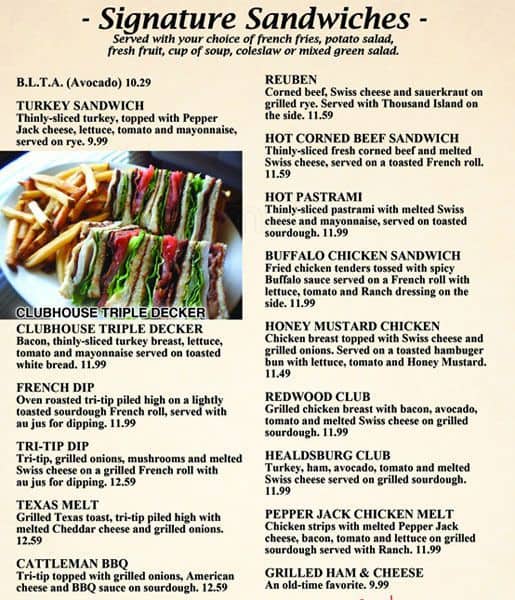 - Signature Sandwiches -
Served with your choice of french fries, potato salad, fresh fruit, cup of soup, coleslaw or mixed green salad.

B.L.T.A. (Avocado) 10.29

TURKEY SANDWICH
Thinly-sliced turkey, topped with Pepper Jack cheese, lettuce, tomato and mayonnaise, served on rye. 9.99

CLUBHOUSE TRIPLE DECKER

CLUBHOUSE TRIPLE DECKER
Bacon, thinly-sliced turkey breast, lettuce, tomato and mayonnaise served on toasted white bread. 11.99

FRENCH DIP
Oven roasted tri-tip piled high on a lightly toasted sourdough French roll, served with au jus for dipping. 11.99

TRI-TIP DIP
Tri-tip, grilled onions, mushrooms and melted Swiss cheese on a grilled French roll with au jus for dipping. 12.59

TEXAS MELT
Grilled Texas toast, tri-tip piled high with melted Cheddar cheese and grilled onions. 12.59

CATTLEMAN BBQ
Tri-tip topped with grilled onions, American cheese and BBQ sauce on sourdough. 12.59

REUBEN
Corned beef, Swiss cheese and sauerkraut on grilled rye. Served with Thousand Island on the side. 11.59

HOT CORNED BEEF SANDWICH
Thinly-sliced fresh corned beef and melted Swiss cheese, served on a toasted French roll. 11.59

HOT PASTRAMI
Thinly-sliced pastrami with melted Swiss cheese and mayonnaise, served on toasted sourdough. 11.99

BUFFALO CHICKEN SANDWICH
Fried chicken tenders tossed with spicy Buffalo sauce served on a French roll with lettuce, tomato and Ranch dressing on the side. 11.99

HONEY MUSTARD CHICKEN
Chicken breast topped with Swiss cheese and grilled onions. Served on a toasted hambuger bun with lettuce, tomato and Honey Mustard. 11.49

REDWOOD CLUB
Grilled chicken breast with bacon, avocado, tomato and melted Swiss cheese on grilled sourdough. 11.99

HEALDSBURG CLUB
Turkey, ham, avocado, tomato and melted Swiss cheese served on grilled sourdough. 11.99

PEPPER JACK CHICKEN MELT
Chicken strips with melted Pepper Jack cheese, bacon, tomato and lettuce on grilled sourdough served with Ranch. 11.99

GRILLED HAM & CHEESE
An old-time favorite. 9.99